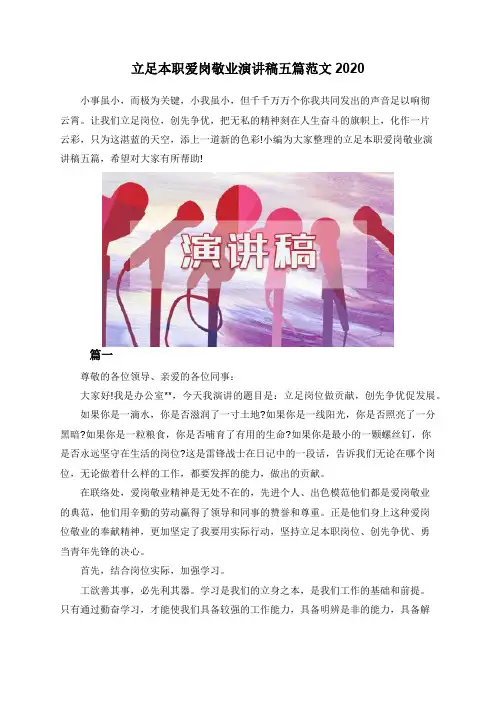 立足本职爱岗敬业演讲稿五篇范文 2020

小事虽小，而极为关键，小我虽小，但千千万万个你我共同发出的声音足以响彻云霄。让我们立足岗位，创先争优，把无私的精神刻在人生奋斗的旗帜上，化作一片云彩，只为这湛蓝的天空，添上一道新的色彩!小编为大家整理的立足本职爱岗敬业演讲稿五篇，希望对大家有所帮助!

演讲稿

篇一

尊敬的各位领导、亲爱的各位同事：

大家好!我是办公室**，今天我演讲的题目是：立足岗位做贡献，创先争优促发展。

如果你是一滴水，你是否滋润了一寸土地?如果你是一线阳光，你是否照亮了一分黑暗?如果你是一粒粮食，你是否哺育了有用的生命?如果你是最小的一颗螺丝钉，你是否永远坚守在生活的岗位?这是雷锋战士在日记中的一段话，告诉我们无论在哪个岗位，无论做着什么样的工作，都要发挥的能力，做出的贡献。

在联络处，爱岗敬业精神是无处不在的，先进个人、出色模范他们都是爱岗敬业的典范，他们用辛勤的劳动赢得了领导和同事的赞誉和尊重。正是他们身上这种爱岗位敬业的奉献精神，更加坚定了我要用实际行动，坚持立足本职岗位、创先争优、勇当青年先锋的决心。

首先，结合岗位实际，加强学习。

工欲善其事，必先利其器。学习是我们的立身之本，是我们工作的基础和前提。只有通过勤奋学习，才能使我们具备较强的工作能力，具备明辨是非的能力，具备解